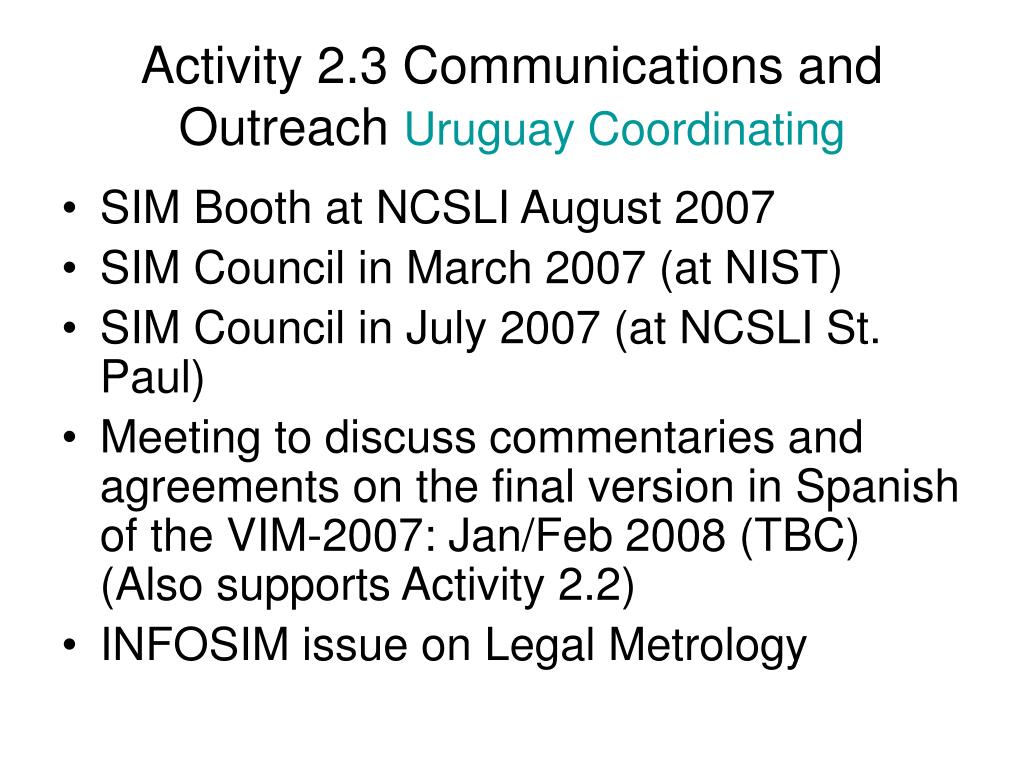 Activity 2.3 Communications and Outreach Uruguay Coordinating

• SIM Booth at NCSLI August 2007
• SIM Council in March 2007 (at NIST)
• SIM Council in July 2007 (at NCSLI St. Paul)
• Meeting to discuss commentaries and agreements on the final version in Spanish of the VIM-2007: Jan/Feb 2008 (TBC) (Also supports Activity 2.2)
• INFOSIM issue on Legal Metrology